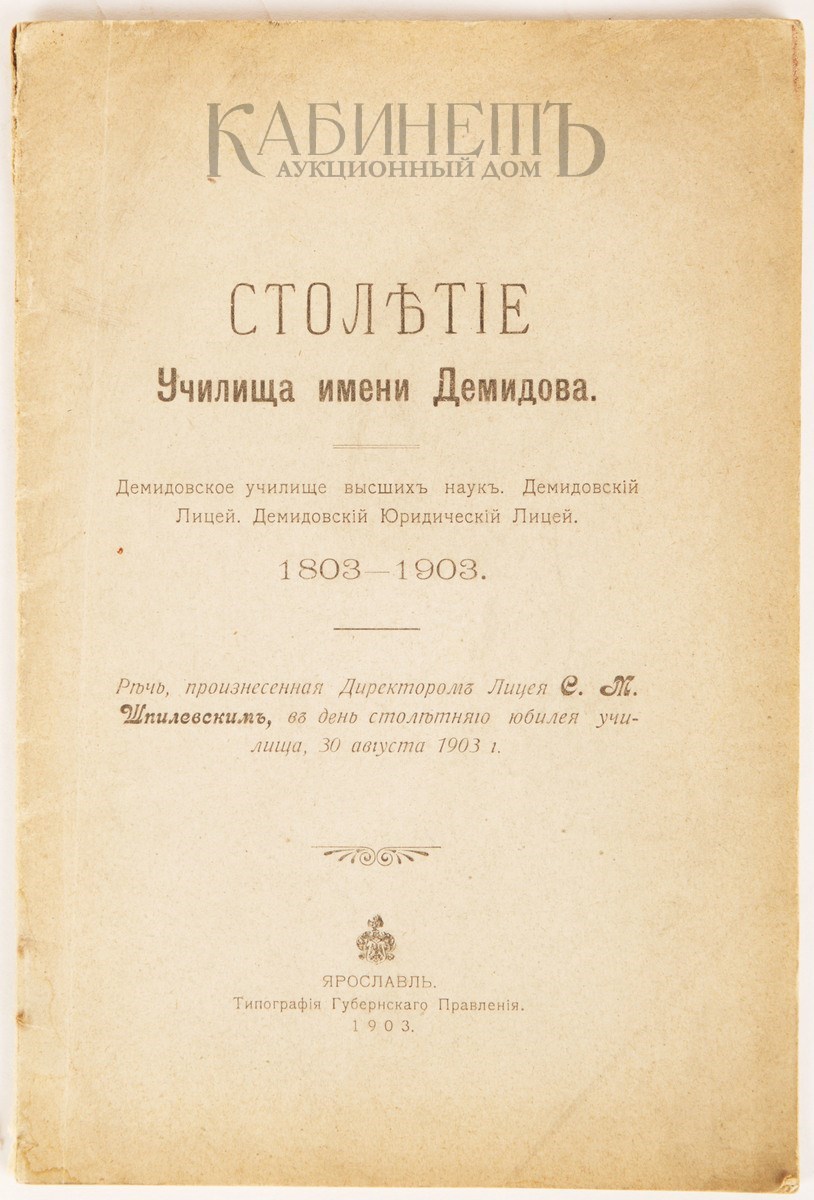 КАБИНЕТЪ
АУКЦИОННЫЙ ДОМ

СТОЛѢТІЕ
Училища имени Демидова.

Демидовское училище высшихъ наукъ. Демидовскій Лицей. Демидовскій Юридическій Лицей.

1803—1903.

Рѣчь, произнесенная Директоромъ Лицея С. М. Шпилевскимъ, въ день столѣтняго юбилея училища, 30 августа 1903 г.

ЯРОСЛАВЛЬ.
Типографія Губернскаго Правленія.
1903.